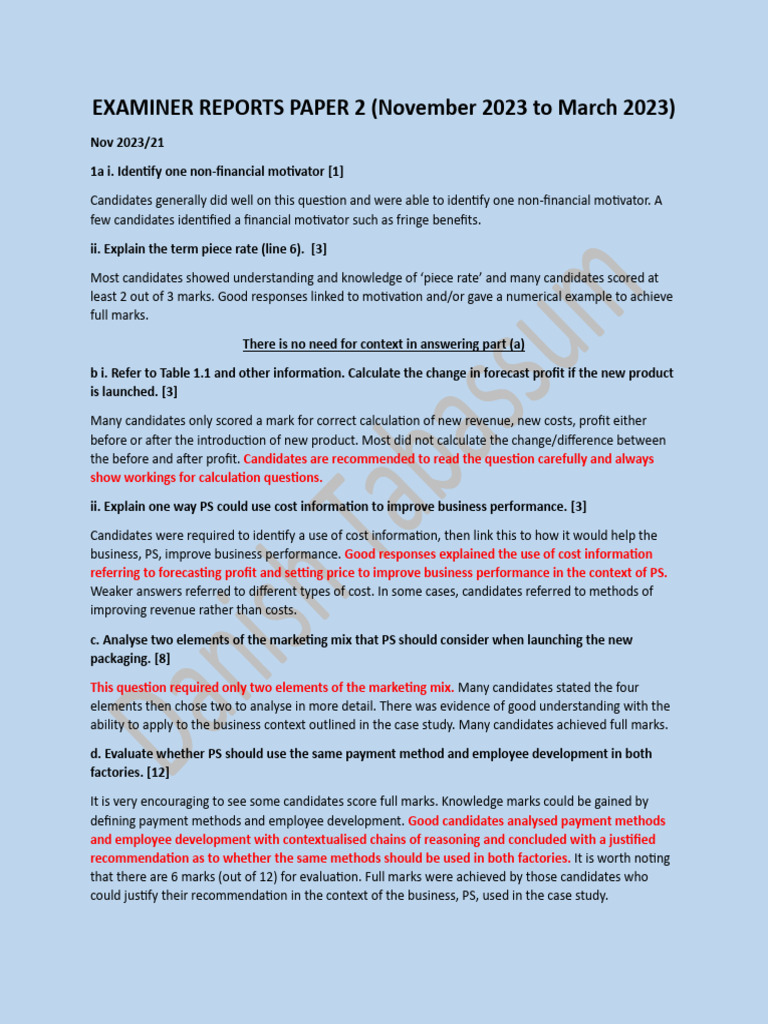 EXAMINER REPORTS PAPER 2 (November 2023 to March 2023)

Nov 2023/21

1a i. Identify one non-financial motivator [1]

Candidates generally did well on this question and were able to identify one non-financial motivator. A few candidates identified a financial motivator such as fringe benefits.

ii. Explain the term piece rate (line 6). [3]

Most candidates showed understanding and knowledge of 'piece rate' and many candidates scored at least 2 out of 3 marks. Good responses linked to motivation and/or gave a numerical example to achieve full marks.

There is no need for context in answering part (a)

b i. Refer to Table 1.1 and other information. Calculate the change in forecast profit if the new product is launched. [3]

Many candidates only scored a mark for correct calculation of new revenue, new costs, profit either before or after the introduction of new product. Most did not calculate the change/difference between the before and after profit. Candidates are recommended to read the question carefully and always show workings for calculation questions.

ii. Explain one way PS could use cost information to improve business performance. [3]

Candidates were required to identify a use of cost information, then link this to how it would help the business, PS, improve business performance. Good responses explained the use of cost information referring to forecasting profit and setting price to improve business performance in the context of PS. Weaker answers referred to different types of cost. In some cases, candidates referred to methods of improving revenue rather than costs.

c. Analyse two elements of the marketing mix that PS should consider when launching the new packaging. [8]

This question required only two elements of the marketing mix. Many candidates stated the four elements then chose two to analyse in more detail. There was evidence of good understanding with the ability to apply to the business context outlined in the case study. Many candidates achieved full marks.

d. Evaluate whether PS should use the same payment method and employee development in both factories. [12]

It is very encouraging to see some candidates score full marks. Knowledge marks could be gained by defining payment methods and employee development. Good candidates analysed payment methods and employee development with contextualised chains of reasoning and concluded with a justified recommendation as to whether the same methods should be used in both factories. It is worth noting that there are 6 marks (out of 12) for evaluation. Full marks were achieved by those candidates who could justify their recommendation in the context of the business, PS, used in the case study.

Danish Tabassum